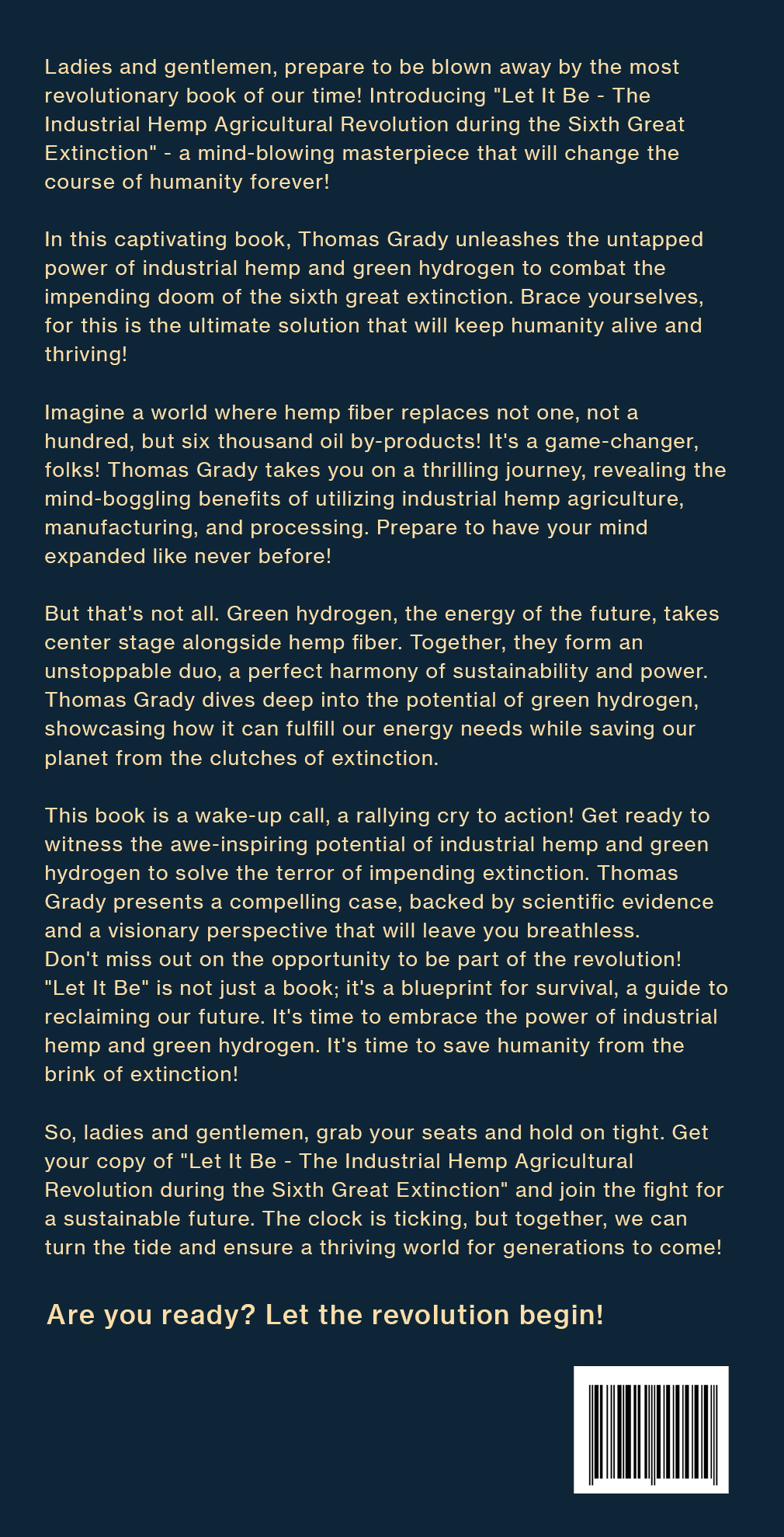 Ladies and gentlemen, prepare to be blown away by the most revolutionary book of our time! Introducing "Let It Be - The Industrial Hemp Agricultural Revolution during the Sixth Great Extinction" - a mind-blowing masterpiece that will change the course of humanity forever!

In this captivating book, Thomas Grady unleashes the untapped power of industrial hemp and green hydrogen to combat the impending doom of the sixth great extinction. Brace yourselves, for this is the ultimate solution that will keep humanity alive and thriving!

Imagine a world where hemp fiber replaces not one, not a hundred, but six thousand oil by-products! It's a game-changer, folks! Thomas Grady takes you on a thrilling journey, revealing the mind-boggling benefits of utilizing industrial hemp agriculture, manufacturing, and processing. Prepare to have your mind expanded like never before!

But that's not all. Green hydrogen, the energy of the future, takes center stage alongside hemp fiber. Together, they form an unstoppable duo, a perfect harmony of sustainability and power. Thomas Grady dives deep into the potential of green hydrogen, showcasing how it can fulfill our energy needs while saving our planet from the clutches of extinction.

This book is a wake-up call, a rallying cry to action! Get ready to witness the awe-inspiring potential of industrial hemp and green hydrogen to solve the terror of impending extinction. Thomas Grady presents a compelling case, backed by scientific evidence and a visionary perspective that will leave you breathless.
Don't miss out on the opportunity to be part of the revolution! "Let It Be" is not just a book; it's a blueprint for survival, a guide to reclaiming our future. It's time to embrace the power of industrial hemp and green hydrogen. It's time to save humanity from the brink of extinction!

So, ladies and gentlemen, grab your seats and hold on tight. Get your copy of "Let It Be - The Industrial Hemp Agricultural Revolution during the Sixth Great Extinction" and join the fight for a sustainable future. The clock is ticking, but together, we can turn the tide and ensure a thriving world for generations to come!

Are you ready? Let the revolution begin!